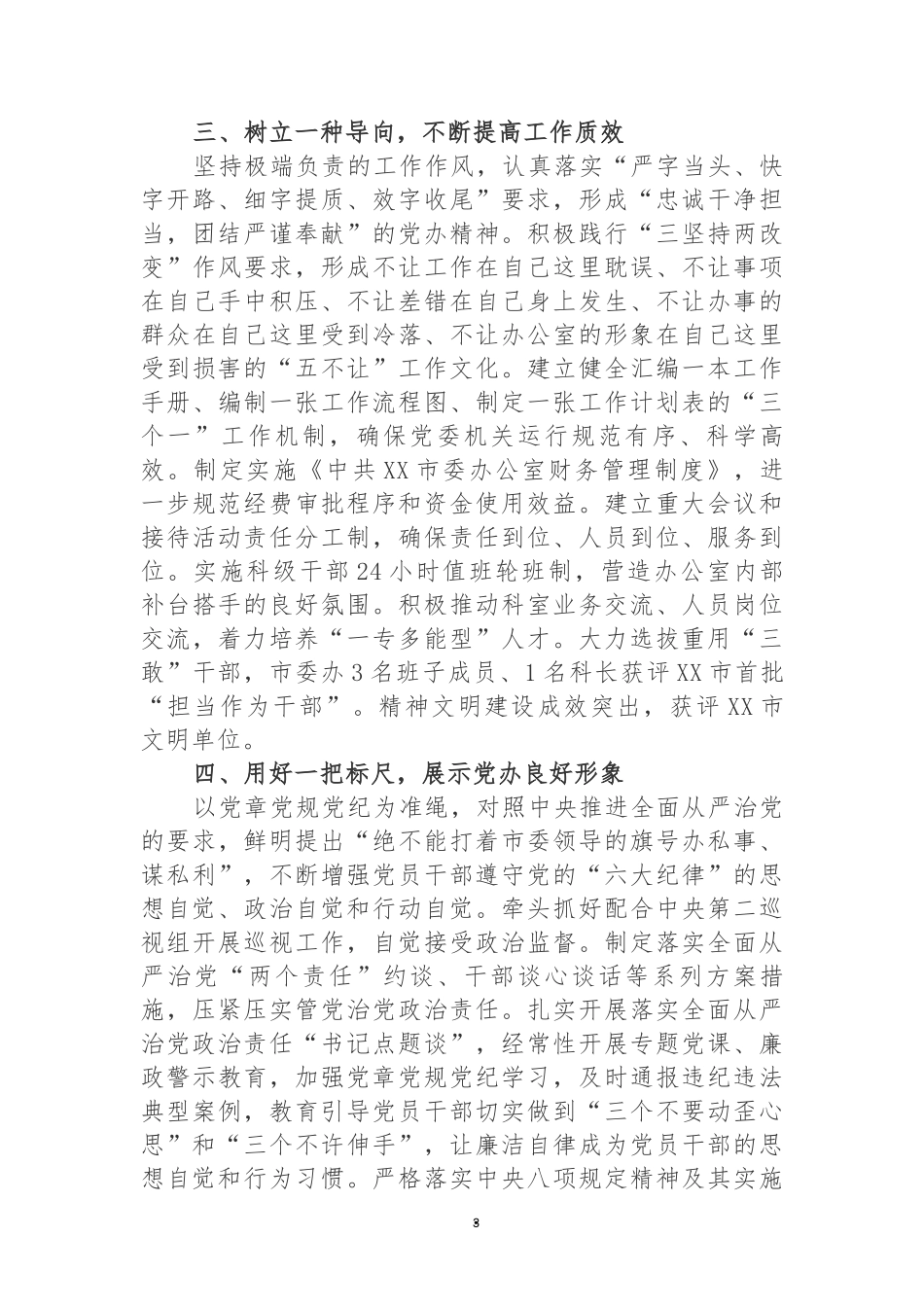 三、树立一种导向，不断提高工作质效

坚持极端负责的工作作风，认真落实“严字当头、快字开路、细字提质、效字收尾”要求，形成“忠诚干净担当，团结严谨奉献”的党办精神。积极践行“三坚持两改变”作风要求，形成不让工作在自己这里耽误、不让事项在自己手中积压、不让差错在自己身上发生、不让办事的群众在自己这里受到冷落、不让办公室的形象在自己这里受到损害的“五不让”工作文化。建立健全汇编一本工作手册、编制一张工作流程图、制定一张工作计划表的“三个一”工作机制，确保党委机关运行规范有序、科学高效。制定实施《中共XX市委办公室财务管理制度》，进一步规范经费审批程序和资金使用效益。建立重大会议和接待活动责任分工制，确保责任到位、人员到位、服务到位。实施科级干部24小时值班轮班制，营造办公室内部补台搭手的良好氛围。积极推动科室业务交流、人员岗位交流，着力培养“一专多能型”人才。大力选拔重用“三敢”干部，市委办3名班子成员、1名科长获评XX市首批“担当作为干部”。精神文明建设成效突出，获评XX市文明单位。

四、用好一把标尺，展示党办良好形象

以党章党规党纪为准绳，对照中央推进全面从严治党的要求，鲜明提出“绝不能打着市委领导的旗号办私事、谋私利”，不断增强党员干部遵守党的“六大纪律”的思想自觉、政治自觉和行动自觉。牵头抓好配合中央第二巡视组开展巡视工作，自觉接受政治监督。制定落实全面从严治党“两个责任”约谈、干部谈心谈话等系列方案措施，压紧压实管党治党政治责任。扎实开展落实全面从严治党政治责任“书记点题谈”，经常性开展专题党课、廉政警示教育，加强党章党规党纪学习，及时通报违纪违法典型案例，教育引导党员干部切实做到“三个不要动歪心思”和“三个不许伸手”，让廉洁自律成为党员干部的思想自觉和行为习惯。严格落实中央八项规定精神及其实施

3